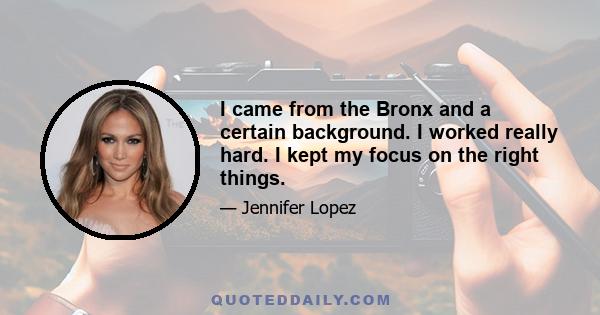 I came from the Bronx and a certain background. I worked really hard. I kept my focus on the right things.

— Jennifer Lopez

QUOTEDDAILY.COM